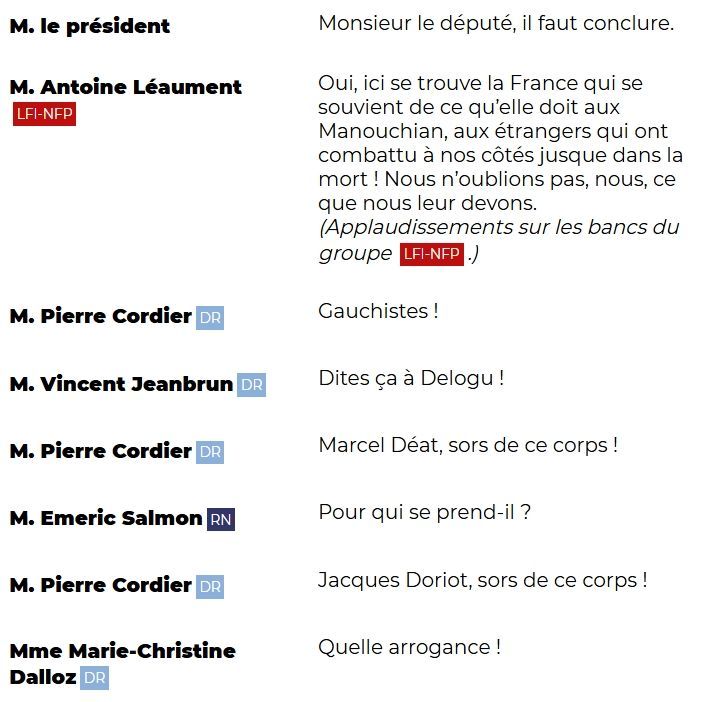 M. le président

Monsieur le député, il faut conclure.

M. Antoine Léaument LFI-NFP

Oui, ici se trouve la France qui se souvient de ce qu'elle doit aux Manouchian, aux étrangers qui ont combattu à nos côtés jusque dans la mort ! Nous n'oublions pas, nous, ce que nous leur devons.
(Applaudissements sur les bancs du groupe LFI-NFP.)

M. Pierre Cordier DR

Gauchistes !

M. Vincent Jeanbrun DR

Dites ça à Delogu !

M. Pierre Cordier DR

Marcel Déat, sors de ce corps !

M. Emeric Salmon RN

Pour qui se prend-il ?

M. Pierre Cordier DR

Jacques Doriot, sors de ce corps !

Mme Marie-Christine Dalloz DR

Quelle arrogance !